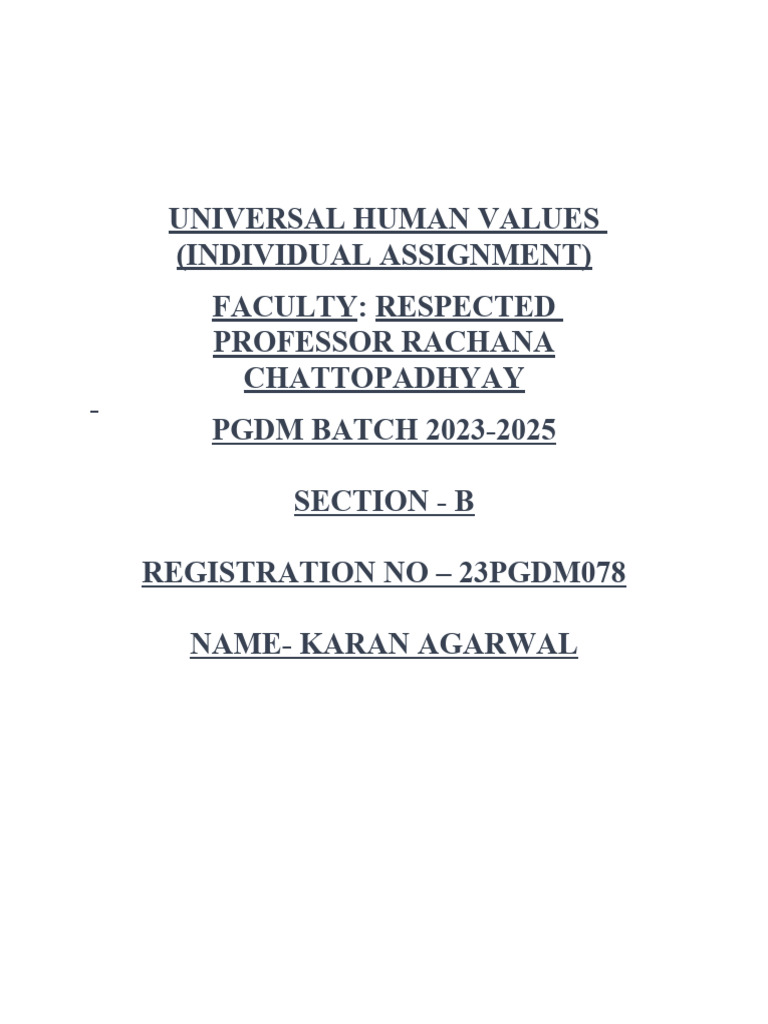 UNIVERSAL HUMAN VALUES (INDIVIDUAL ASSIGNMENT)

FACULTY: RESPECTED PROFESSOR RACHANA CHATTOPADHYAY

PGDM BATCH 2023-2025

SECTION - B

REGISTRATION NO – 23PGDM078

NAME- KARAN AGARWAL